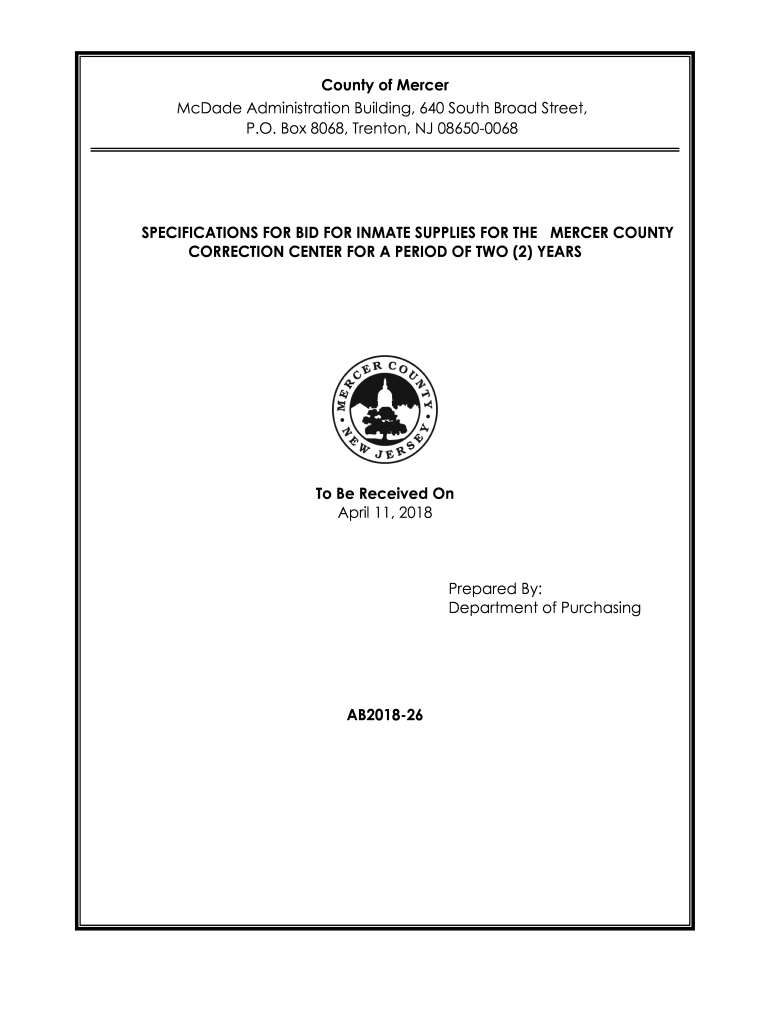 County of Mercer
McDade Administration Building, 640 South Broad Street,
P.O. Box 8068, Trenton, NJ 08650-0068

SPECIFICATIONS FOR BID FOR INMATE SUPPLIES FOR THE MERCER COUNTY CORRECTION CENTER FOR A PERIOD OF TWO (2) YEARS

MERCER COUNTY • NEW JERSEY •

To Be Received On
April 11, 2018

Prepared By:
Department of Purchasing

AB2018-26